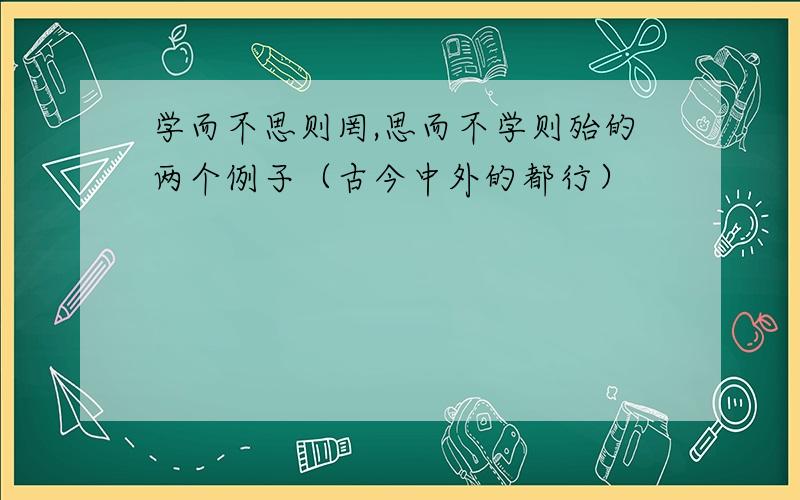 学而不思则罔,思而不学则殆的两个例子（古今中外的都行）